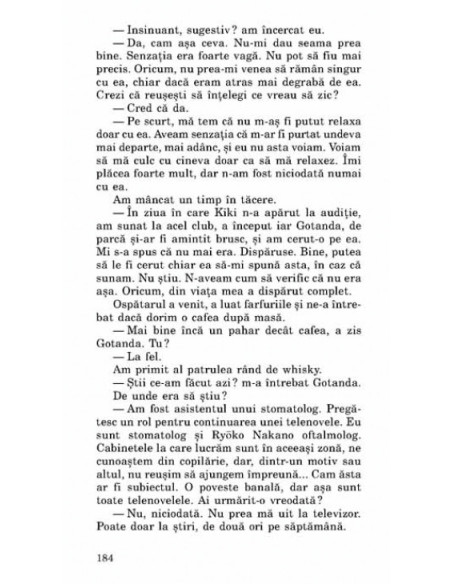 — Insinuant, sugestiv? am încercat eu.

— Da, cam așa ceva. Nu-mi dau seama prea bine. Senzația era foarte vagă. Nu pot să fiu mai precis. Oricum, nu prea-mi venea să rămân singur cu ea, chiar dacă eram atras mai degrabă de ea. Crezi că reușești să înțelegi ce vreau să zic?

— Cred că da.

— Pe scurt, mă tem că nu m-aș fi putut relaxa doar cu ea. Aveam senzația că m-ar fi purtat undeva mai departe, mai adânc, și eu nu asta voiam. Voiam să mă culc cu cineva doar ca să mă relaxez. Îmi plăcea foarte mult, dar n-am fost niciodată numai cu ea.

Am mâncat un timp în tăcere.

— În ziua în care Kiki n-a apărut la audiție, am sunat la acel club, a început iar Gotanda, de parcă și-ar fi amintit brusc, și am cerut-o pe ea. Mi s-a spus că nu mai era. Dispăruse. Bine, putea să le fi cerut chiar ea să-mi spună asta, în caz că sunam. Nu știu. N-aveam cum să verific că nu era așa. Oricum, din viața mea a dispărut complet.

Ospătarul a venit, a luat farfuriile și ne-a întrebat dacă dorim o cafea după masă.

— Mai bine încă un pahar decât cafea, a zis Gotanda. Tu?

— La fel.

Am primit al patrulea rând de whisky.

— Știi ce-am făcut azi? m-a întrebat Gotanda.

De unde era să știu?

— Am fost asistentul unui stomatolog. Pregătesc un rol pentru continuarea unei telenovele. Eu sunt stomatolog și Ryōko Nakano oftalmolog. Cabinetele la care lucrăm sunt în aceeași zonă, ne cunoaștem din copilărie, dar, dintr-un motiv sau altul, nu reușim să ajungem împreună... Cam ăsta ar fi subiectul. O poveste banală, dar așa sunt toate telenovelele. Ai urmărit-o vreodată?

— Nu, niciodată. Nu prea mă uit la televizor. Poate doar la știri, de două ori pe săptămână.

184